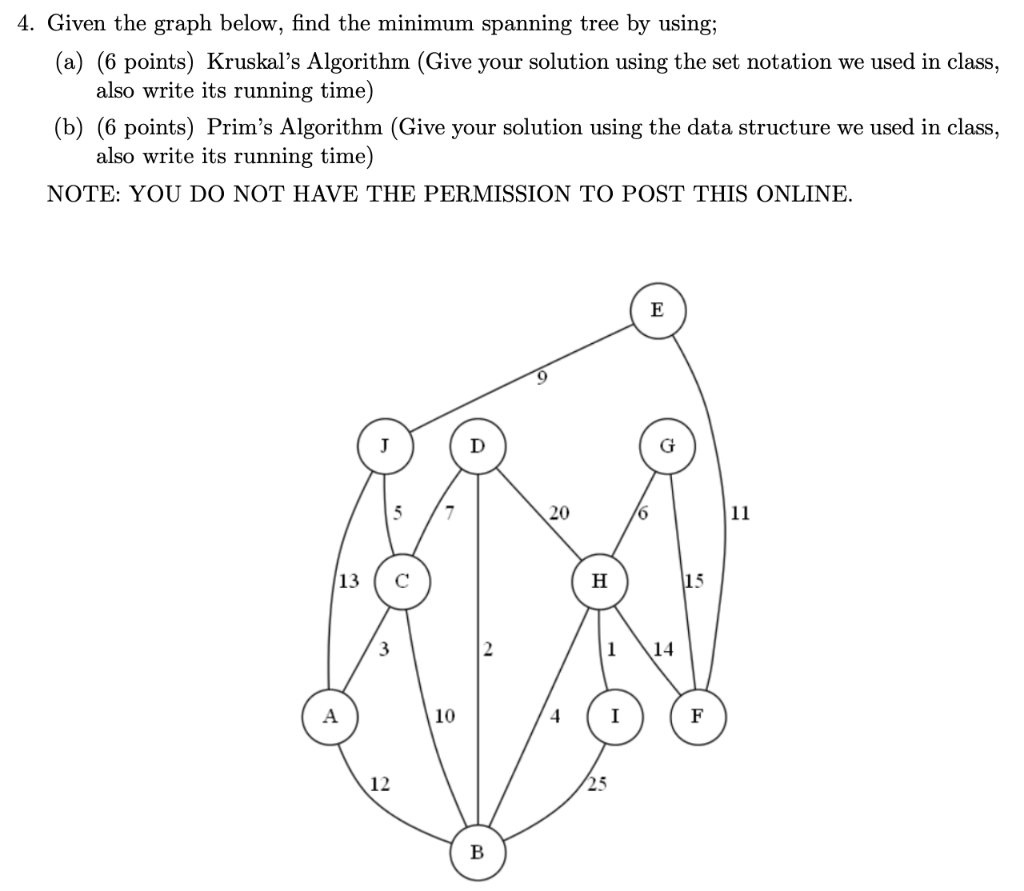 4. Given the graph below, find the minimum spanning tree by using;

(a) (6 points) Kruskal's Algorithm (Give your solution using the set notation we used in class, also write its running time)

(b) (6 points) Prim's Algorithm (Give your solution using the data structure we used in class, also write its running time)

NOTE: YOU DO NOT HAVE THE PERMISSION TO POST THIS ONLINE.

E
9
J
D
G
5
7
20
6
11
13
C
H
15
3
2
1
14
A
10
4
I
F
12
25
B